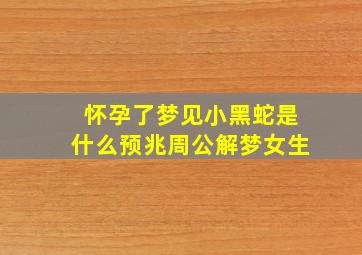 怀孕了梦见小黑蛇是什么预兆周公解梦女生